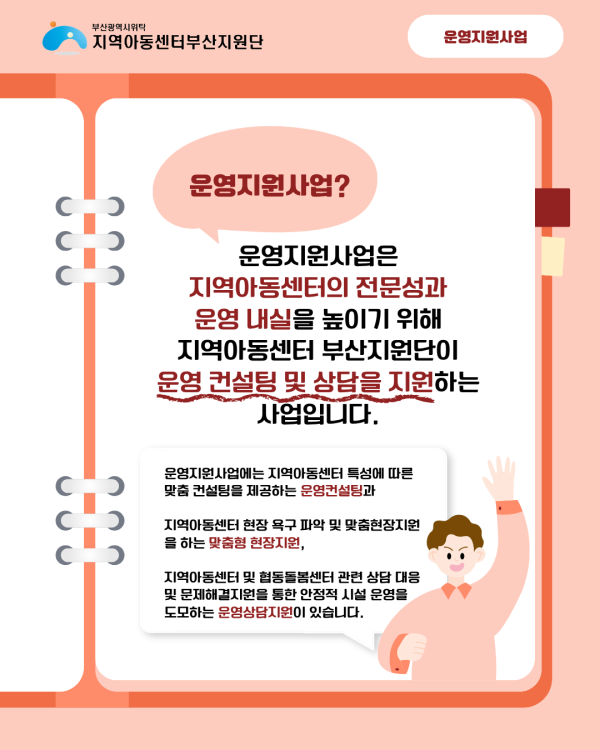 부산광역시위탁
지역아동센터부산지원단

운영지원사업

운영지원사업?

운영지원사업은
지역아동센터의 전문성과
운영 내실을 높이기 위해
지역아동센터 부산지원단이
운영 컨설팅 및 상담을 지원하는
사업입니다.

운영지원사업에는 지역아동센터 특성에 따른 맞춤 컨설팅을 제공하는 운영컨설팅과

지역아동센터 현장 욕구 파악 및 맞춤현장지원을 하는 맞춤형 현장지원,

지역아동센터 및 협동돌봄센터 관련 상담 대응 및 문제해결지원을 통한 안정적 시설 운영을 도모하는 운영상담지원이 있습니다.